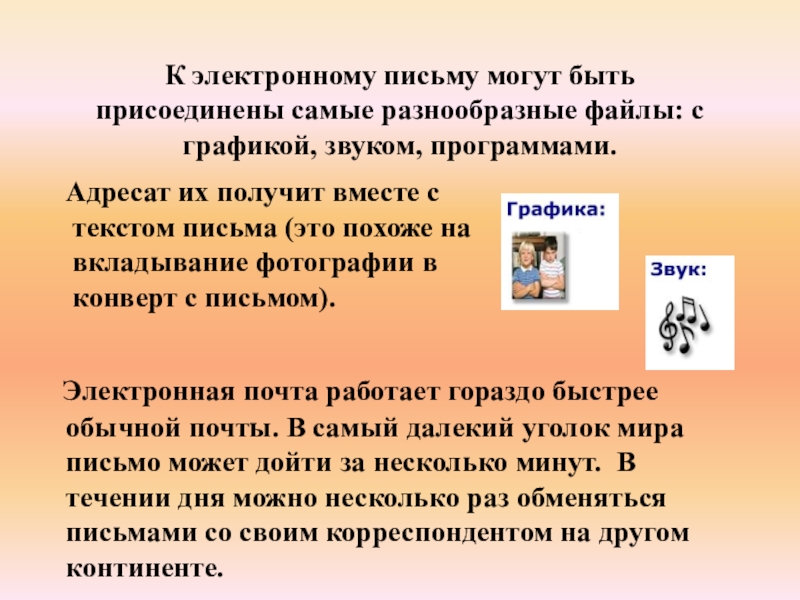 К электронному письму могут быть присоединены самые разнообразные файлы: с графикой, звуком, программами.

Адресат их получит вместе с текстом письма (это похоже на вкладывание фотографии в конверт с письмом).

Графика:

Звук:

Электронная почта работает гораздо быстрее обычной почты. В самый далекий уголок мира письмо может дойти за несколько минут. В течении дня можно несколько раз обменяться письмами со своим корреспондентом на другом континенте.